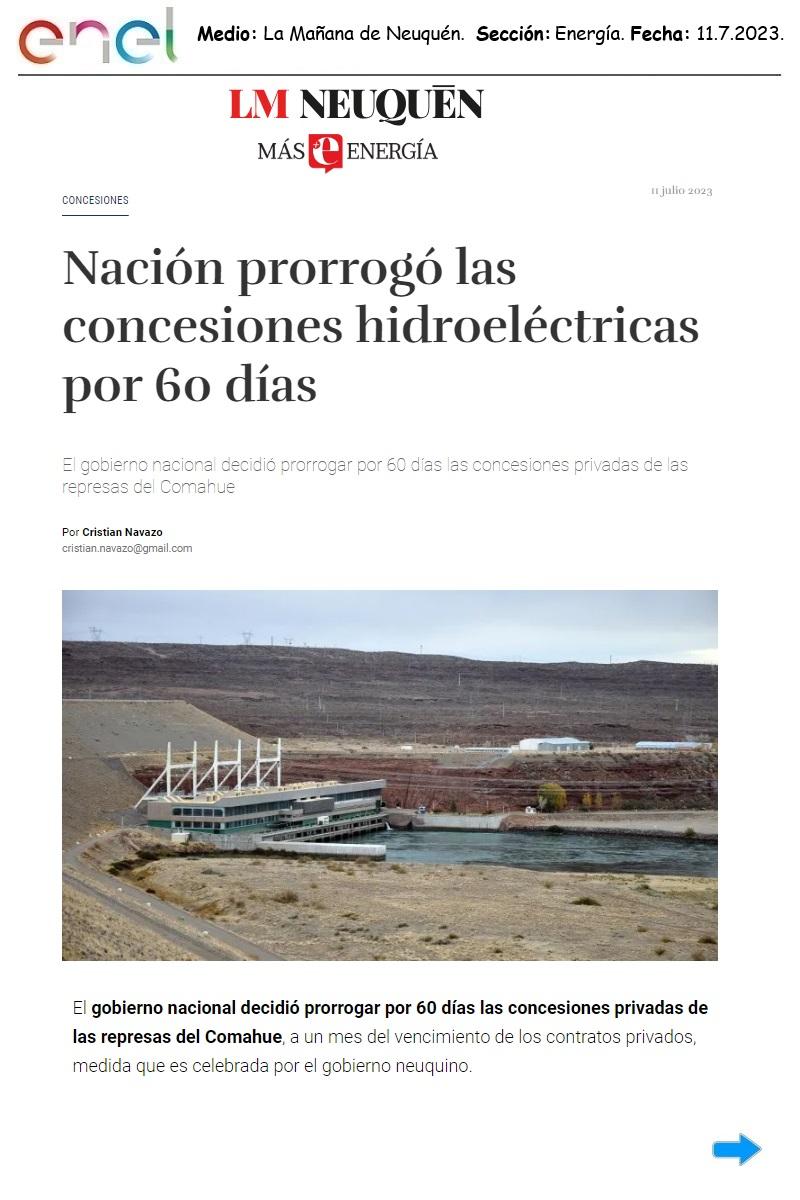 enel Medio: La Mañana de Neuquén. Sección: Energía. Fecha: 11.7.2023.

LM NEUQUĒN
MÁS ENERGÍA

CONCESIONES

11 julio 2023

Nación prorrogó las concesiones hidroeléctricas por 60 días

El gobierno nacional decidió prorrogar por 60 días las concesiones privadas de las represas del Comahue

Por Cristian Navazo
cristian.navazo@gmail.com

El gobierno nacional decidió prorrogar por 60 días las concesiones privadas de las represas del Comahue, a un mes del vencimiento de los contratos privados, medida que es celebrada por el gobierno neuquino.